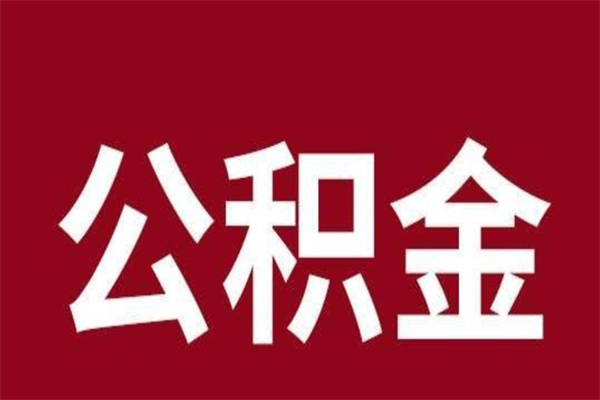 公积金